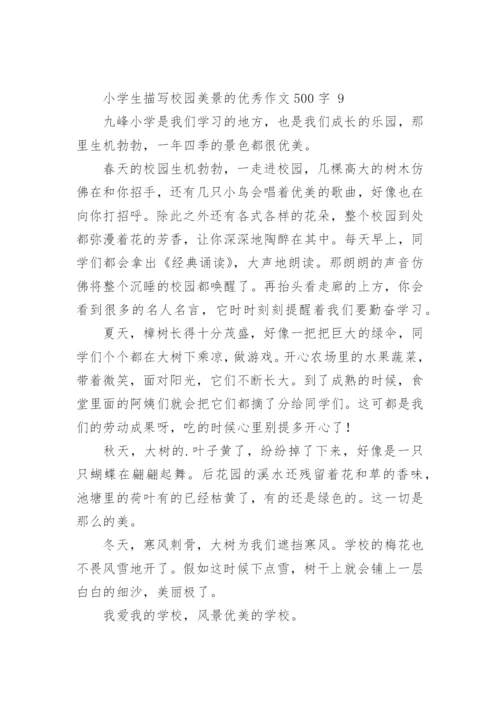 小学生描写校园美景的优秀作文500字 9

九峰小学是我们学习的地方，也是我们成长的乐园，那里生机勃勃，一年四季的景色都很优美。

春天的校园生机勃勃，一走进校园，几棵高大的树木仿佛在和你招手，还有几只小鸟会唱着优美的歌曲，好像也在向你打招呼。除此之外还有各式各样的花朵，整个校园到处都弥漫着花的芳香，让你深深地陶醉在其中。每天早上，同学们都会拿出《经典诵读》，大声地朗读。那朗朗的声音仿佛将整个沉睡的校园都唤醒了。再抬头看走廊的上方，你会看到很多的名人名言，它时时刻刻提醒着我们要勤奋学习。

夏天，樟树长得十分茂盛，好像一把把巨大的绿伞，同学们个个都在大树下乘凉，做游戏。开心农场里的水果蔬菜，带着微笑，面对阳光，它们不断长大。到了成熟的时候，食堂里面的阿姨们就会把它们都摘了分给同学们。这可都是我们的劳动成果呀，吃的时候心里别提多开心了！

秋天，大树的.叶子黄了，纷纷掉了下来，好像是一只只蝴蝶在翩翩起舞。后花园的溪水还残留着花和草的香味，池塘里的荷叶有的已经枯黄了，有的还是绿色的。这一切是那么的美。

冬天，寒风刺骨，大树为我们遮挡寒风。学校的梅花也不畏风雪地开了。假如这时候下点雪，树干上就会铺上一层白白的细沙，美丽极了。

我爱我的学校，风景优美的学校。